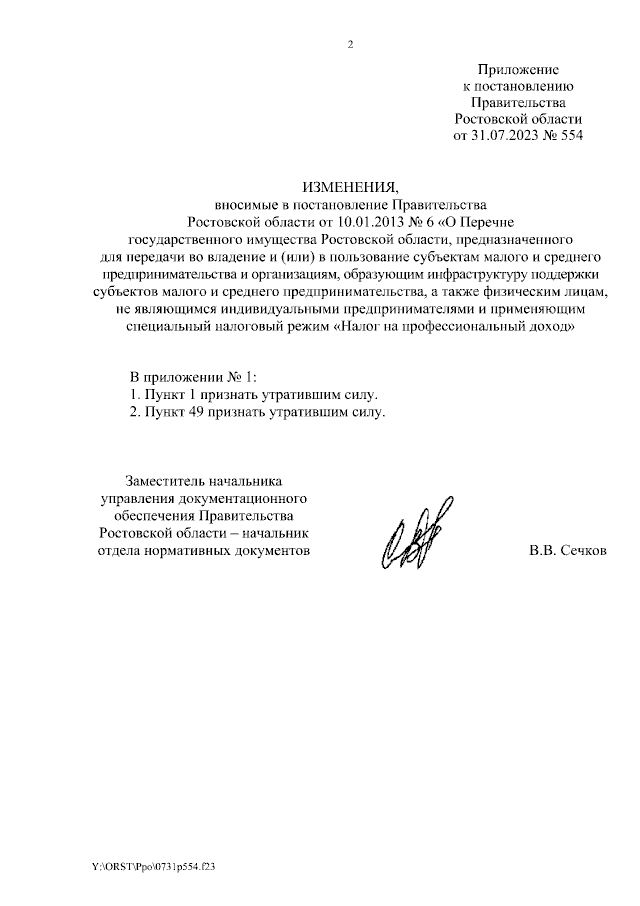 2

Приложение
к постановлению
Правительства
Ростовской области
от 31.07.2023 № 554

ИЗМЕНЕНИЯ,
вносимые в постановление Правительства
Ростовской области от 10.01.2013 № 6 «О Перечне
государственного имущества Ростовской области, предназначенного
для передачи во владение и (или) в пользование субъектам малого и среднего предпринимательства и организациям, образующим инфраструктуру поддержки субъектов малого и среднего предпринимательства, а также физическим лицам, не являющимся индивидуальными предпринимателями и применяющим специальный налоговый режим «Налог на профессиональный доход»

В приложении № 1:
1. Пункт 1 признать утратившим силу.
2. Пункт 49 признать утратившим силу.

Заместитель начальника
управления документационного
обеспечения Правительства
Ростовской области – начальник
отдела нормативных документов

В.В. Сечков

Y:\ORST\Ppo\0731p554.f23